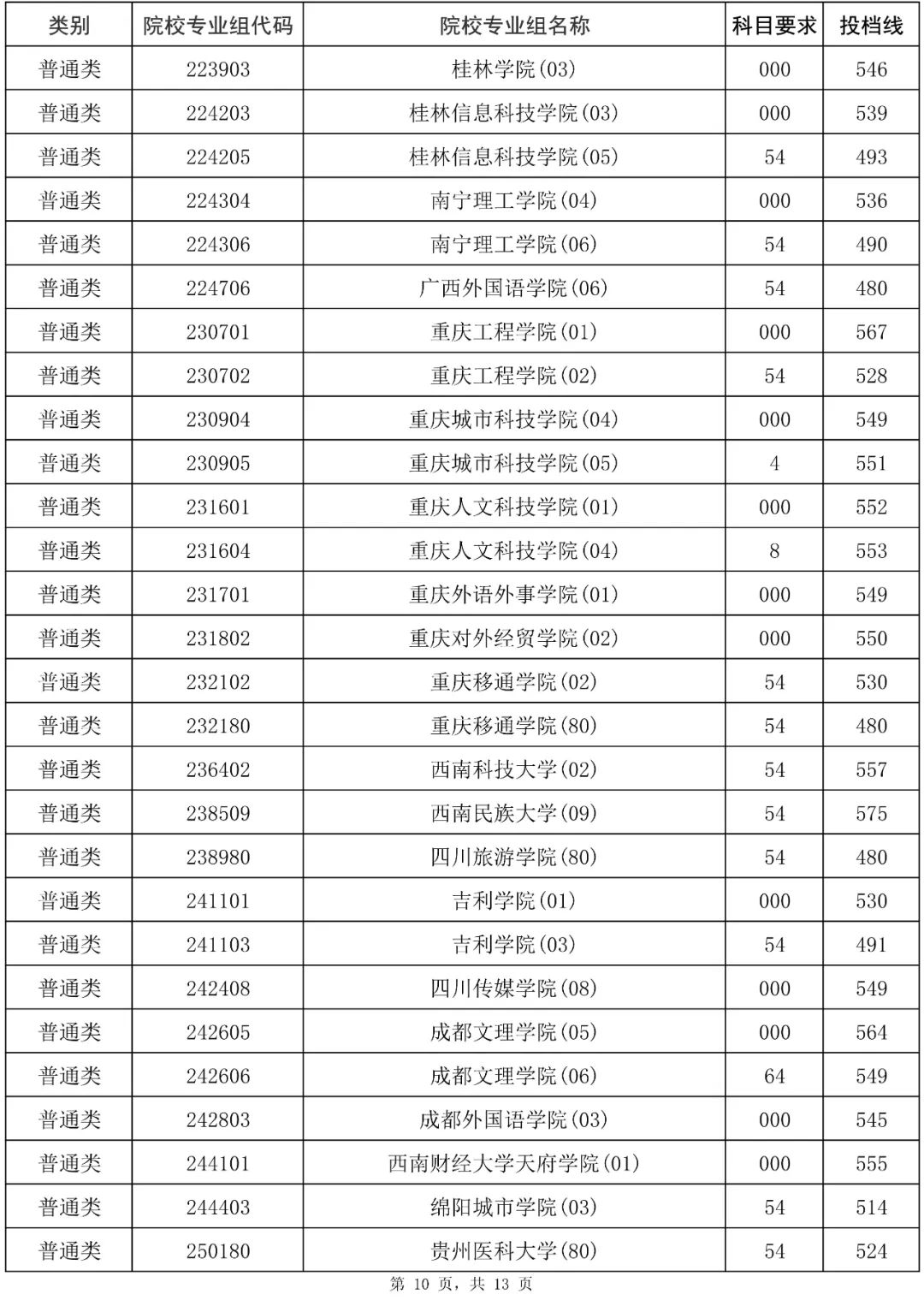 | 类别 | 院校专业组代码 | 院校专业组名称 | 科目要求 | 投档线 |
|---|---|---|---|---|
| 普通类 | 223903 | 桂林学院(03) | 000 | 546 |
| 普通类 | 224203 | 桂林信息科技学院(03) | 000 | 539 |
| 普通类 | 224205 | 桂林信息科技学院(05) | 54 | 493 |
| 普通类 | 224304 | 南宁理工学院(04) | 000 | 536 |
| 普通类 | 224306 | 南宁理工学院(06) | 54 | 490 |
| 普通类 | 224706 | 广西外国语学院(06) | 54 | 480 |
| 普通类 | 230701 | 重庆工程学院(01) | 000 | 567 |
| 普通类 | 230702 | 重庆工程学院(02) | 54 | 528 |
| 普通类 | 230904 | 重庆城市科技学院(04) | 000 | 549 |
| 普通类 | 230905 | 重庆城市科技学院(05) | 4 | 551 |
| 普通类 | 231601 | 重庆人文科技学院(01) | 000 | 552 |
| 普通类 | 231604 | 重庆人文科技学院(04) | 8 | 553 |
| 普通类 | 231701 | 重庆外语外事学院(01) | 000 | 549 |
| 普通类 | 231802 | 重庆对外经贸学院(02) | 000 | 550 |
| 普通类 | 232102 | 重庆移通学院(02) | 54 | 530 |
| 普通类 | 232180 | 重庆移通学院(80) | 54 | 480 |
| 普通类 | 236402 | 西南科技大学(02) | 54 | 557 |
| 普通类 | 238509 | 西南民族大学(09) | 54 | 575 |
| 普通类 | 238980 | 四川旅游学院(80) | 54 | 480 |
| 普通类 | 241101 | 吉利学院(01) | 000 | 530 |
| 普通类 | 241103 | 吉利学院(03) | 54 | 491 |
| 普通类 | 242408 | 四川传媒学院(08) | 000 | 549 |
| 普通类 | 242605 | 成都文理学院(05) | 000 | 564 |
| 普通类 | 242606 | 成都文理学院(06) | 64 | 549 |
| 普通类 | 242803 | 成都外国语学院(03) | 000 | 545 |
| 普通类 | 244101 | 西南财经大学天府学院(01) | 000 | 555 |
| 普通类 | 244403 | 绵阳城市学院(03) | 54 | 514 |
| 普通类 | 250180 | 贵州医科大学(80) | 54 | 524 |

第 10 页，共 13 页